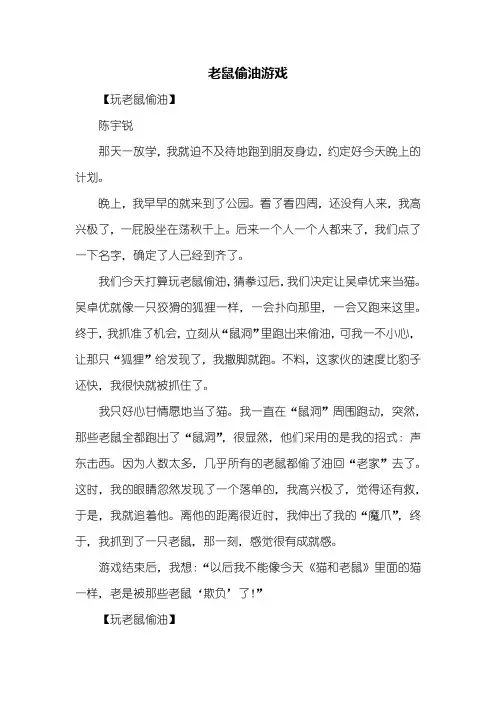 老鼠偷油游戏

【玩老鼠偷油】

陈宇锐

那天一放学，我就迫不及待地跑到朋友身边，约定好今天晚上的计划。

晚上，我早早的就来到了公园。看了看四周，还没有人来，我高兴极了，一屁股坐在荡秋千上。后来一个人一个人都来了，我们点了一下名字，确定了人已经到齐了。

我们今天打算玩老鼠偷油，猜拳过后，我们决定让吴卓优来当猫。吴卓优就像一只狡猾的狐狸一样，一会扑向那里，一会又跑来这里。终于，我抓准了机会，立刻从“鼠洞”里跑出来偷油，可我一不小心，让那只“狐狸”给发现了，我撒脚就跑。不料，这家伙的速度比豹子还快，我很快就被抓住了。

我只好心甘情愿地当了猫。我一直在“鼠洞”周围跑动，突然，那些老鼠全都跑出了“鼠洞”，很显然，他们采用的是我的招式：声东击西。因为人数太多，几乎所有的老鼠都偷了油回“老家”去了。这时，我的眼睛忽然发现了一个落单的，我高兴极了，觉得还有救，于是，我就追着他。离他的距离很近时，我伸出了我的“魔爪”，终于，我抓到了一只老鼠，那一刻，感觉很有成就感。

游戏结束后，我想：“以后我不能像今天《猫和老鼠》里面的猫一样，老是被那些老鼠‘欺负’了!”

【玩老鼠偷油】